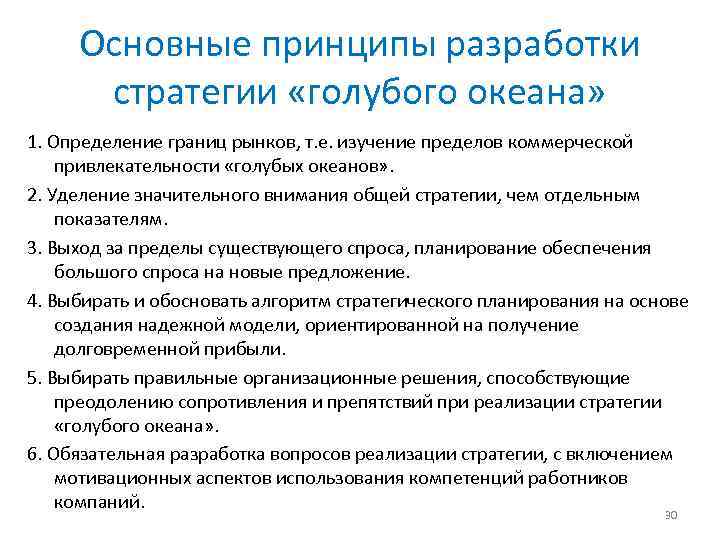 Основные принципы разработки стратегии «голубого океана»

1. Определение границ рынков, т.е. изучение пределов коммерческой привлекательности «голубых океанов».

2. Уделение значительного внимания общей стратегии, чем отдельным показателям.

3. Выход за пределы существующего спроса, планирование обеспечения большого спроса на новые предложение.

4. Выбирать и обосновать алгоритм стратегического планирования на основе создания надежной модели, ориентированной на получение долговременной прибыли.

5. Выбирать правильные организационные решения, способствующие преодолению сопротивления и препятствий при реализации стратегии «голубого океана».

6. Обязательная разработка вопросов реализации стратегии, с включением мотивационных аспектов использования компетенций работников компаний.

30